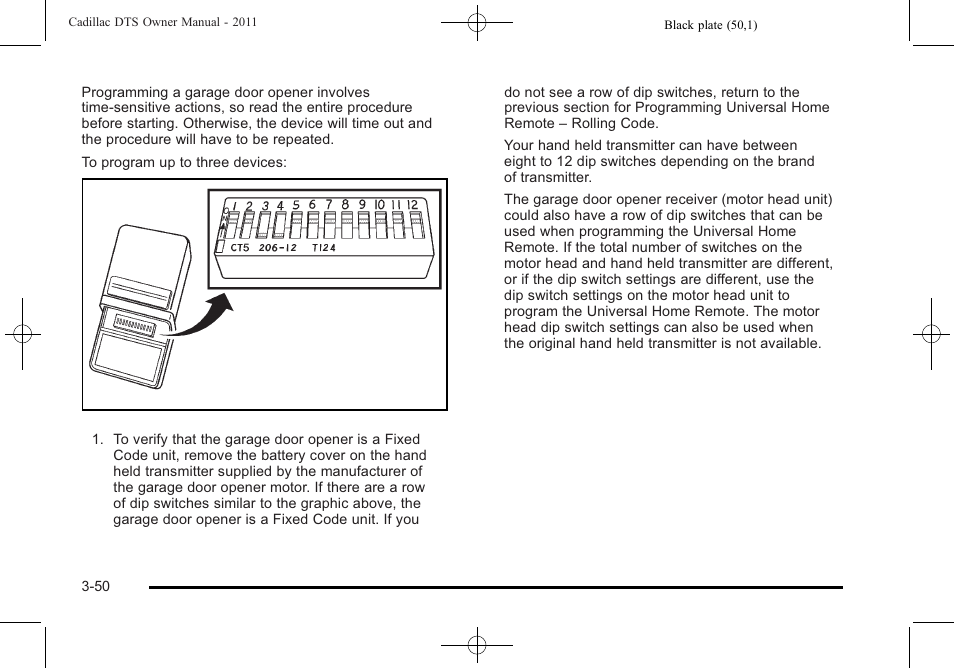 Cadillac DTS Owner Manual - 2011

Black plate (50,1)

Programming a garage door opener involves time-sensitive actions, so read the entire procedure before starting. Otherwise, the device will time out and the procedure will have to be repeated.

To program up to three devices:

1 2 3 4 5 6 7 8 9 10 11 12

CT5 206-12 T124

1. To verify that the garage door opener is a Fixed Code unit, remove the battery cover on the hand held transmitter supplied by the manufacturer of the garage door opener motor. If there are a row of dip switches similar to the graphic above, the garage door opener is a Fixed Code unit. If you do not see a row of dip switches, return to the previous section for Programming Universal Home Remote – Rolling Code.

Your hand held transmitter can have between eight to 12 dip switches depending on the brand of transmitter.

The garage door opener receiver (motor head unit) could also have a row of dip switches that can be used when programming the Universal Home Remote. If the total number of switches on the motor head and hand held transmitter are different, or if the dip switch settings are different, use the dip switch settings on the motor head unit to program the Universal Home Remote. The motor head dip switch settings can also be used when the original hand held transmitter is not available.

3-50